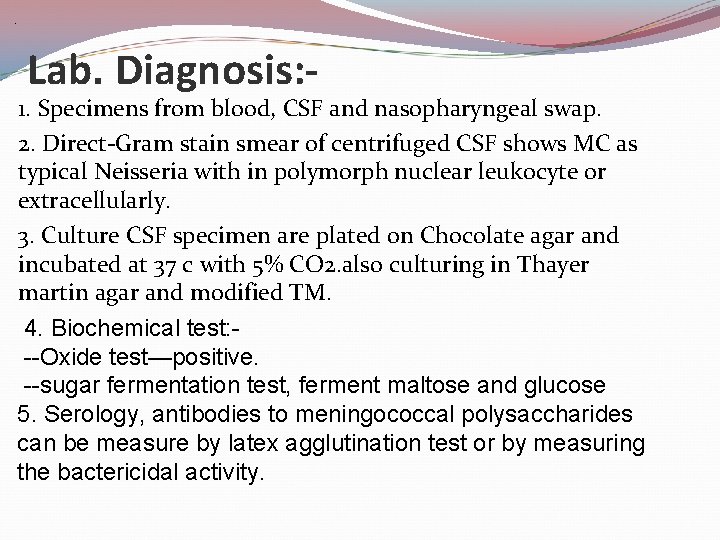 Lab. Diagnosis:-

1. Specimens from blood, CSF and nasopharyngeal swap.

2. Direct-Gram stain smear of centrifuged CSF shows MC as typical Neisseria with in polymorph nuclear leukocyte or extracellularly.

3. Culture CSF specimen are plated on Chocolate agar and incubated at 37 c with 5% CO2.also culturing in Thayer martin agar and modified TM.

4. Biochemical test:-
--Oxide test—positive.
--sugar fermentation test, ferment maltose and glucose

5. Serology, antibodies to meningococcal polysaccharides can be measure by latex agglutination test or by measuring the bactericidal activity.